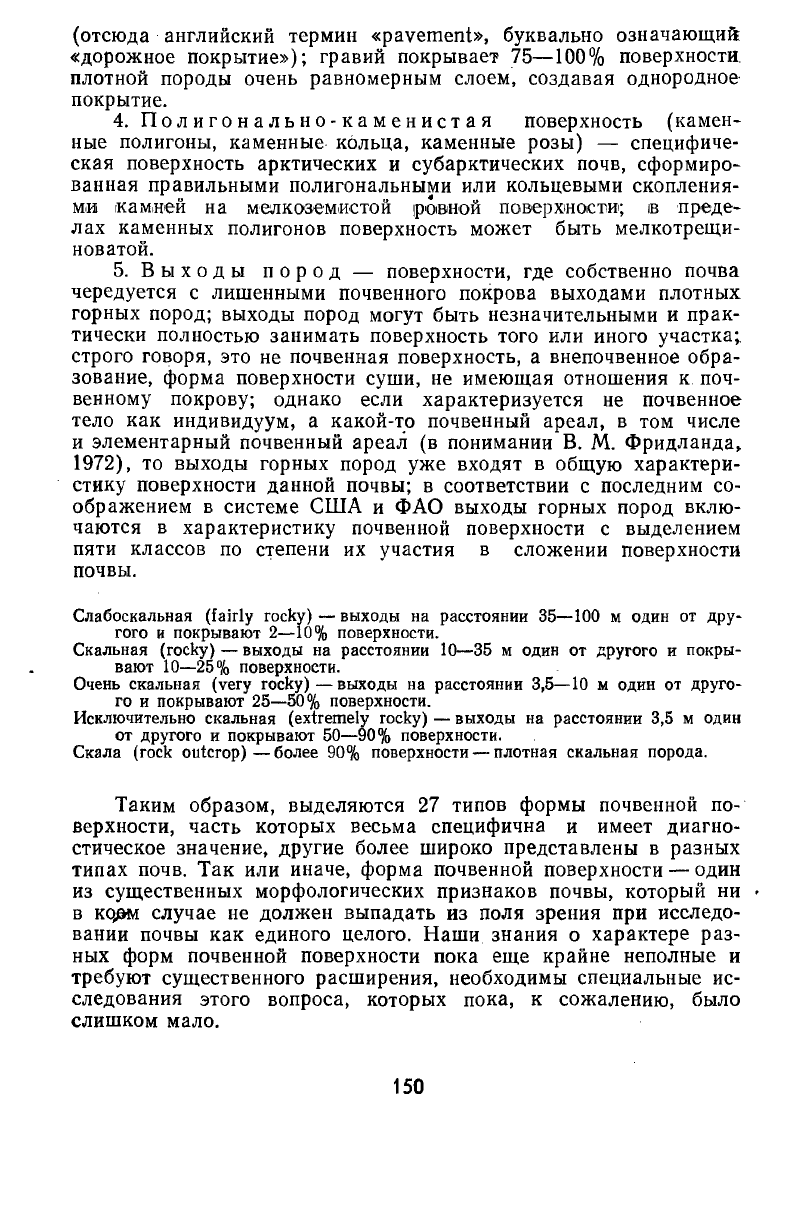 (отсюда английский термин «pavement», буквально означающий «дорожное покрытие»); гравий покрывает 75—100% поверхности плотной породы очень равномерным слоем, создавая однородное покрытие.

4. Полигонально-каменистая поверхность (каменные полигоны, каменные кольца, каменные розы) — специфическая поверхность арктических и субарктических почв, сформированная правильными полигональными или кольцевыми скоплениями камней на мелкоземистой ровной поверхности; в пределах каменных полигонов поверхность может быть мелкотрещиноватой.

5. Выходы пород — поверхности, где собственно почва чередуется с лишенными почвенного покрова выходами плотных горных пород; выходы пород могут быть незначительными и практически полностью занимать поверхность того или иного участка; строго говоря, это не почвенная поверхность, а внепочвенное образование, форма поверхности суши, не имеющая отношения к почвенному покрову; однако если характеризуется не почвенное тело как индивидуум, а какой-то почвенный ареал, в том числе и элементарный почвенный ареал (в понимании В. М. Фридланда, 1972), то выходы горных пород уже входят в общую характеристику поверхности данной почвы; в соответствии с последним соображением в системе США и ФАО выходы горных пород включаются в характеристику почвенной поверхности с выделением пяти классов по степени их участия в сложении поверхности почвы.

Слабоскальная (fairly rocky) — выходы на расстоянии 35—100 м один от другого и покрывают 2—10% поверхности.
Скальная (rocky) — выходы на расстоянии 10—35 м один от другого и покрывают 10—25% поверхности.
Очень скальная (very rocky) — выходы на расстоянии 3,5—10 м один от другого и покрывают 25—50% поверхности.
Исключительно скальная (extremely rocky) — выходы на расстоянии 3,5 м один от другого и покрывают 50—90% поверхности.
Скала (rock outcrop) — более 90% поверхности — плотная скальная порода.

Таким образом, выделяются 27 типов формы почвенной поверхности, часть которых весьма специфична и имеет диагностическое значение, другие более широко представлены в разных типах почв. Так или иначе, форма почвенной поверхности — один из существенных морфологических признаков почвы, который ни в коем случае не должен выпадать из поля зрения при исследовании почвы как единого целого. Наши знания о характере разных форм почвенной поверхности пока еще крайне неполные и требуют существенного расширения, необходимы специальные исследования этого вопроса, которых пока, к сожалению, было слишком мало.

150